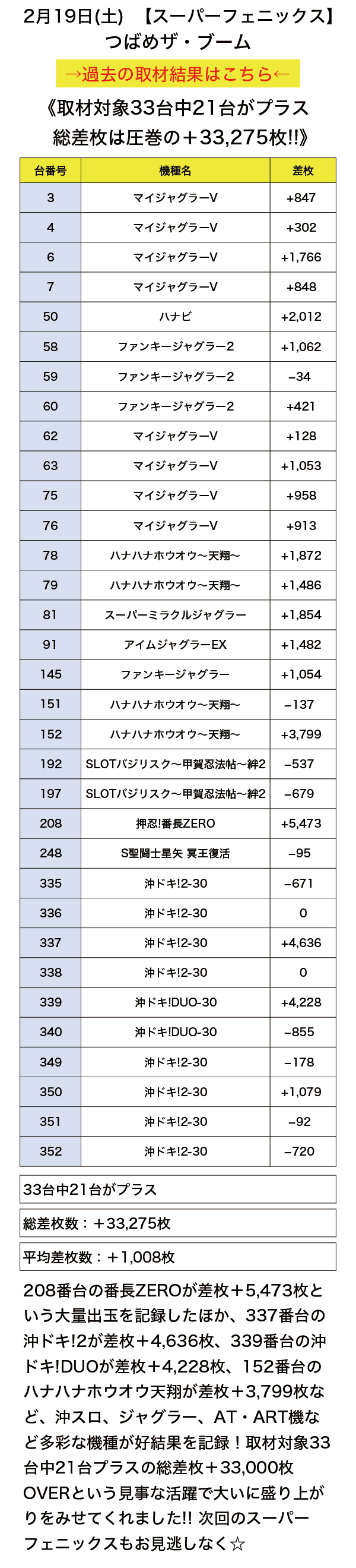 2月19日(土)　【スーパーフェニックス】
つばめザ・ブーム

→過去の取材結果はこちら←

《取材対象33台中21台がプラス
総差枚は圧巻の＋33,275枚!!》

| 台番号 | 機種名 | 差枚 |
|---|---|---|
| 3 | マイジャグラーV | +847 |
| 4 | マイジャグラーV | +302 |
| 6 | マイジャグラーV | +1,766 |
| 7 | マイジャグラーV | +848 |
| 50 | ハナビ | +2,012 |
| 58 | ファンキージャグラー2 | +1,062 |
| 59 | ファンキージャグラー2 | −34 |
| 60 | ファンキージャグラー2 | +421 |
| 62 | マイジャグラーV | +128 |
| 63 | マイジャグラーV | +1,053 |
| 75 | マイジャグラーV | +958 |
| 76 | マイジャグラーV | +913 |
| 78 | ハナハナホウオウ〜天翔〜 | +1,872 |
| 79 | ハナハナホウオウ〜天翔〜 | +1,486 |
| 81 | スーパーミラクルジャグラー | +1,854 |
| 91 | アイムジャグラーEX | +1,482 |
| 145 | ファンキージャグラー | +1,054 |
| 151 | ハナハナホウオウ〜天翔〜 | −137 |
| 152 | ハナハナホウオウ〜天翔〜 | +3,799 |
| 192 | SLOTバジリスク〜甲賀忍法帖〜絆2 | −537 |
| 197 | SLOTバジリスク〜甲賀忍法帖〜絆2 | −679 |
| 208 | 押忍!番長ZERO | +5,473 |
| 248 | S聖闘士星矢 冥王復活 | −95 |
| 335 | 沖ドキ!2-30 | −671 |
| 336 | 沖ドキ!2-30 | 0 |
| 337 | 沖ドキ!2-30 | +4,636 |
| 338 | 沖ドキ!2-30 | 0 |
| 339 | 沖ドキ!DUO-30 | +4,228 |
| 340 | 沖ドキ!DUO-30 | −855 |
| 349 | 沖ドキ!2-30 | −178 |
| 350 | 沖ドキ!2-30 | +1,079 |
| 351 | 沖ドキ!2-30 | −92 |
| 352 | 沖ドキ!2-30 | −720 |

33台中21台がプラス

総差枚数：＋33,275枚

平均差枚数：＋1,008枚

208番台の番長ZEROが差枚＋5,473枚という大量出玉を記録したほか、337番台の沖ドキ!2が差枚＋4,636枚、339番台の沖ドキ!DUOが差枚＋4,228枚、152番台のハナハナホウオウ天翔が差枚＋3,799枚など、沖スロ、ジャグラー、AT・ART機など多彩な機種が好結果を記録！取材対象33台中21台プラスの総差枚＋33,000枚OVERという見事な活躍で大いに盛り上がりをみせてくれました!! 次回のスーパーフェニックスもお見逃しなく☆